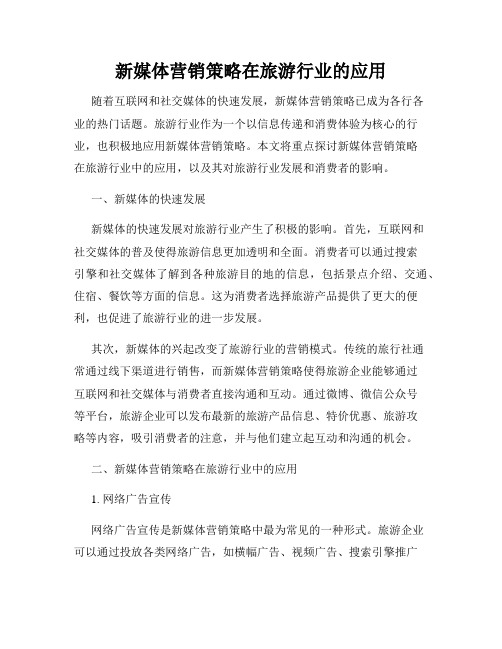 新媒体营销策略在旅游行业的应用

随着互联网和社交媒体的快速发展，新媒体营销策略已成为各行各业的热门话题。旅游行业作为一个以信息传递和消费体验为核心的行业，也积极地应用新媒体营销策略。本文将重点探讨新媒体营销策略在旅游行业中的应用，以及其对旅游行业发展和消费者的影响。

一、新媒体的快速发展

新媒体的快速发展对旅游行业产生了积极的影响。首先，互联网和社交媒体的普及使得旅游信息更加透明和全面。消费者可以通过搜索引擎和社交媒体了解到各种旅游目的地的信息，包括景点介绍、交通、住宿、餐饮等方面的信息。这为消费者选择旅游产品提供了更大的便利，也促进了旅游行业的进一步发展。

其次，新媒体的兴起改变了旅游行业的营销模式。传统的旅行社通常通过线下渠道进行销售，而新媒体营销策略使得旅游企业能够通过互联网和社交媒体与消费者直接沟通和互动。通过微博、微信公众号等平台，旅游企业可以发布最新的旅游产品信息、特价优惠、旅游攻略等内容，吸引消费者的注意，并与他们建立起互动和沟通的机会。

二、新媒体营销策略在旅游行业中的应用

1. 网络广告宣传

网络广告宣传是新媒体营销策略中最为常见的一种形式。旅游企业可以通过投放各类网络广告，如横幅广告、视频广告、搜索引擎推广